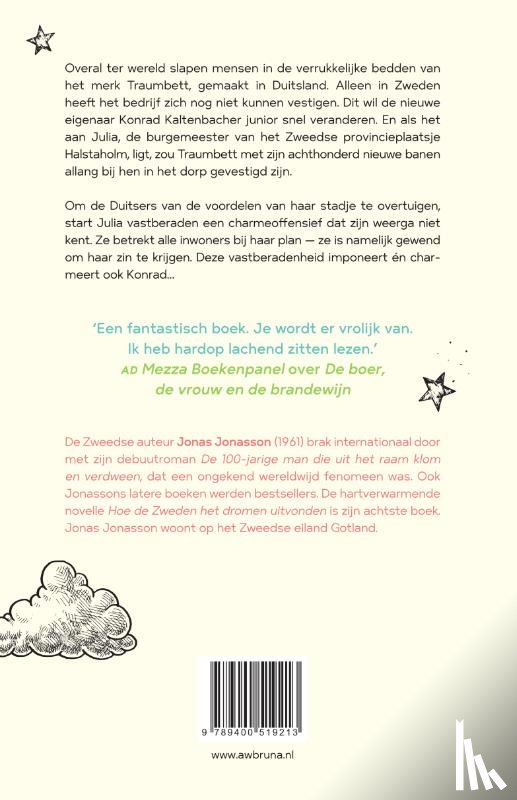 Overal ter wereld slapen mensen in de verrukkelijke bedden van het merk Traumbett, gemaakt in Duitsland. Alleen in Zweden heeft het bedrijf zich nog niet kunnen vestigen. Dit wil de nieuwe eigenaar Konrad Kaltenbacher junior snel veranderen. En als het aan Julia, de burgemeester van het Zweedse provincieplaatsje Halstaholm, ligt, zou Traumbett met zijn achthonderd nieuwe banen allang bij hen in het dorp gevestigd zijn.

Om de Duitsers van de voordelen van haar stadje te overtuigen, start Julia vastberaden een charmeoffensief dat zijn weerga niet kent. Ze betrekt alle inwoners bij haar plan — ze is namelijk gewend om haar zin te krijgen. Deze vastberadenheid imponeert én charmeert ook Konrad...

'Een fantastisch boek. Je wordt er vrolijk van. Ik heb hardop lachend zitten lezen.'
AD Mezza Boekenpanel over De boer, de vrouw en de brandewijn

De Zweedse auteur Jonas Jonasson (1961) brak internationaal door met zijn debuutroman De 100-jarige man die uit het raam klom en verdween, dat een ongekend wereldwijd fenomeen was. Ook Jonassons latere boeken werden bestsellers. De hartverwarmende novelle Hoe de Zweden het dromen uitvonden is zijn achtste boek. Jonas Jonasson woont op het Zweedse eiland Gotland.

9 789400 519213

www.awbruna.nl